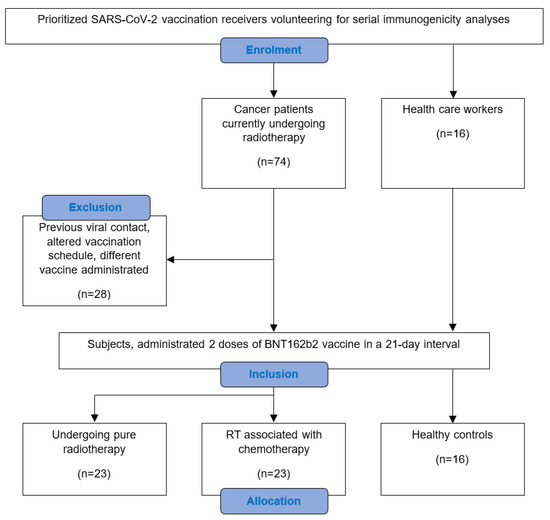 Prioritized SARS-CoV-2 vaccination receivers volunteering for serial immunogenicity analyses

Enrolment

Cancer patients currently undergoing radiotherapy

(n=74)

Health care workers

(n=16)

Exclusion

Previous viral contact, altered vaccination schedule, different vaccine administrated

(n=28)

Subjects, administrated 2 doses of BNT162b2 vaccine in a 21-day interval

Inclusion

Undergoing pure radiotherapy

(n=23)

RT associated with chemotherapy

(n=23)

Healthy controls

(n=16)

Allocation